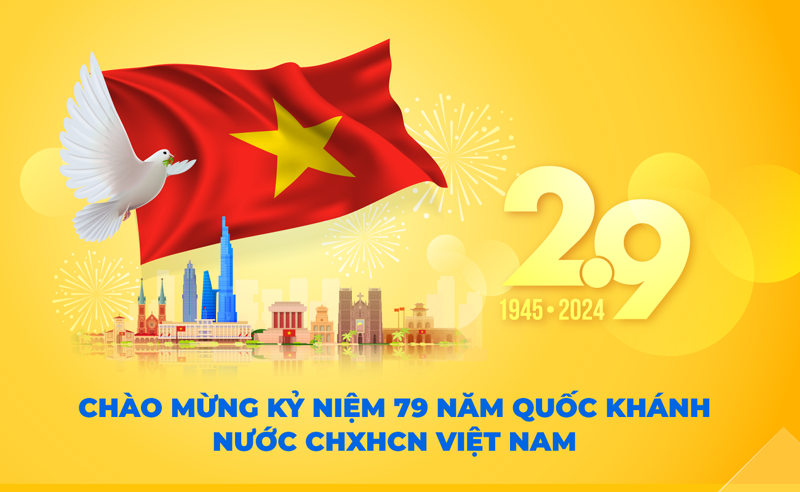 2.9
1945 • 2024

CHÀO MỪNG KỶ NIỆM 79 NĂM QUỐC KHÁNH
NƯỚC CHXHCN VIỆT NAM